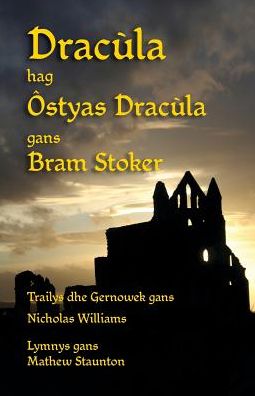 Dracùla
hag
Ôstyas Dracùla
gans
Bram Stoker

Trailys dhe Gernowek gans
Nicholas Williams

Lymnys gans
Mathew Staunton